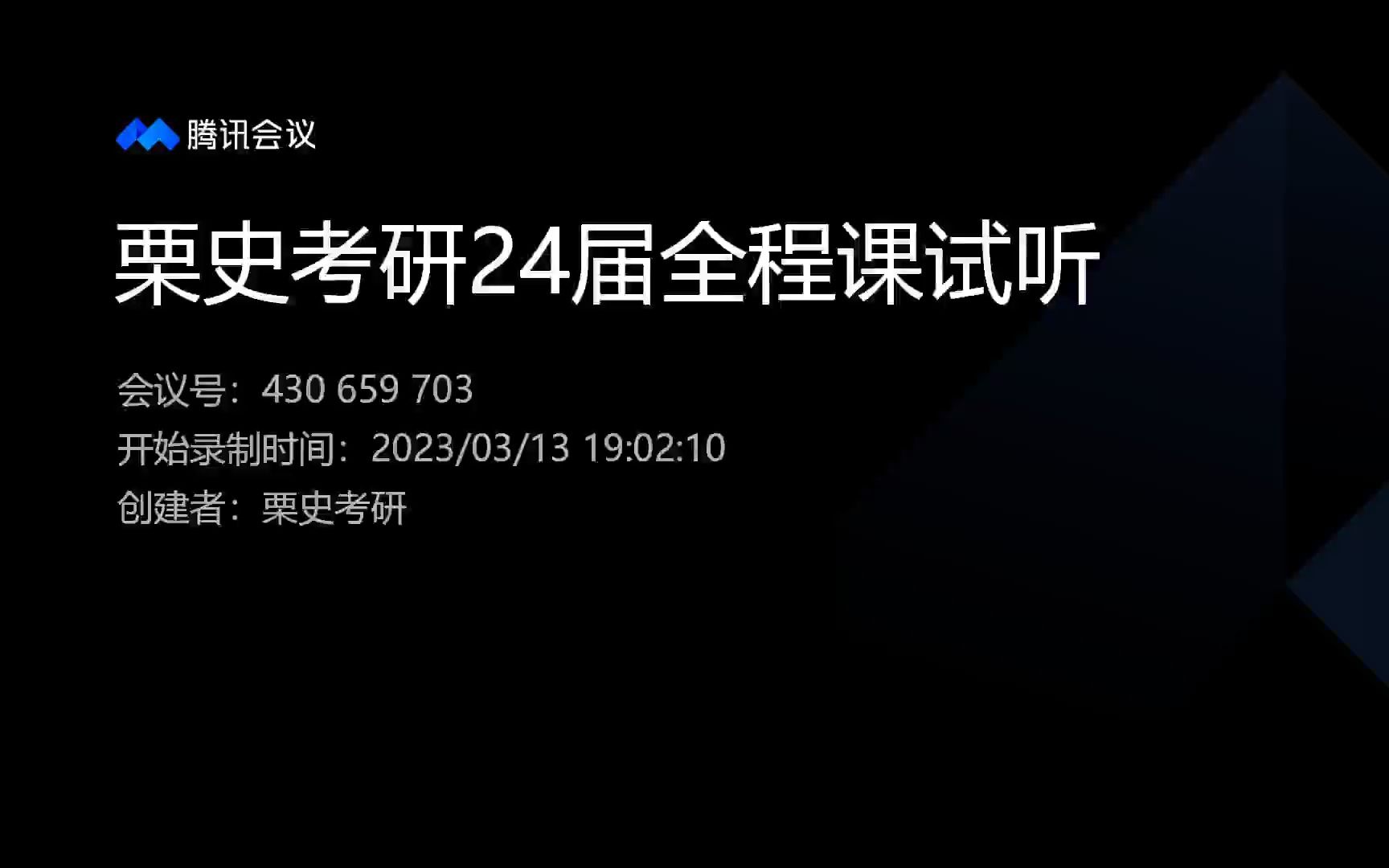 腾讯会议

栗史考研24届全程课试听

会议号：430 659 703
开始录制时间：2023/03/13 19:02:10
创建者：栗史考研